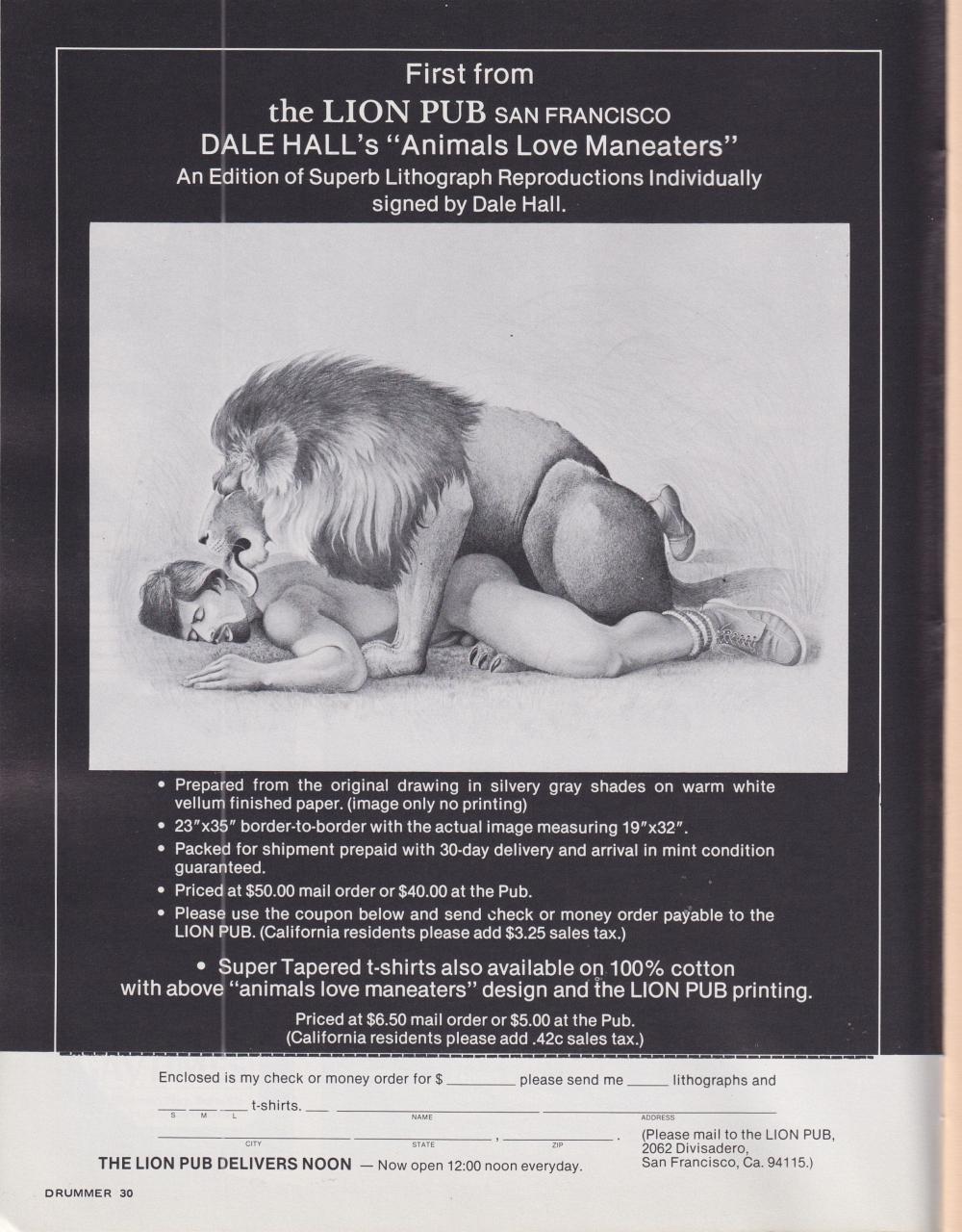 First from
the LION PUB SAN FRANCISCO
DALE HALL's "Animals Love Maneaters"
An Edition of Superb Lithograph Reproductions Individually signed by Dale Hall.

• Prepared from the original drawing in silvery gray shades on warm white vellum finished paper. (image only no printing)
• 23"x35" border-to-border with the actual image measuring 19"x32".
• Packed for shipment prepaid with 30-day delivery and arrival in mint condition guaranteed.
• Priced at $50.00 mail order or $40.00 at the Pub.
• Please use the coupon below and send check or money order payable to the LION PUB. (California residents please add $3.25 sales tax.)

• Super Tapered t-shirts also available on 100% cotton with above "animals love maneaters" design and the LION PUB printing.

Priced at $6.50 mail order or $5.00 at the Pub.
(California residents please add .42c sales tax.)

Enclosed is my check or money order for $ ____ please send me ____ lithographs and

____ ____ ____ t-shirts. ____ ____ ____
S M L NAME ADDRESS

____ ____ , ____ .
CITY STATE ZIP

(Please mail to the LION PUB,
2062 Divisadero,
San Francisco, Ca. 94115.)

THE LION PUB DELIVERS NOON — Now open 12:00 noon everyday.

DRUMMER 30